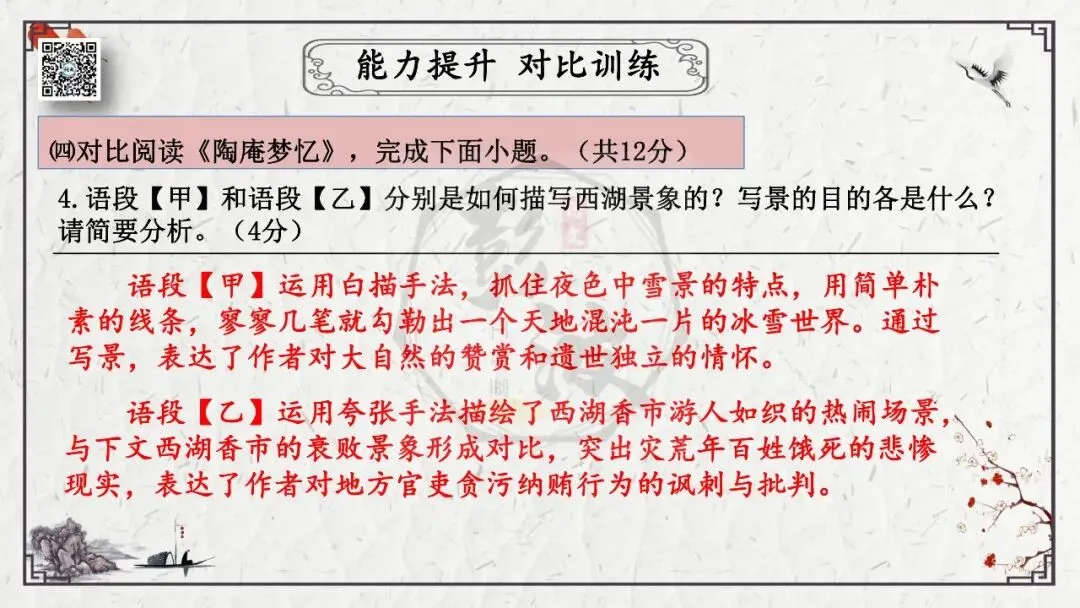 能力提升 对比训练

㈣对比阅读《陶庵梦忆》，完成下面小题。（共12分）

4.语段【甲】和语段【乙】分别是如何描写西湖景象的？写景的目的各是什么？请简要分析。（4分）

语段【甲】运用白描手法，抓住夜色中雪景的特点，用简单朴素的线条，寥寥几笔就勾勒出一个天地混沌一片的冰雪世界。通过写景，表达了作者对大自然的赞赏和遗世独立的情怀。

语段【乙】运用夸张手法描绘了西湖香市游人如织的热闹场景，与下文西湖香市的衰败景象形成对比，突出灾荒年百姓饿死的悲惨现实，表达了作者对地方官吏贪污纳贿行为的讽刺与批判。